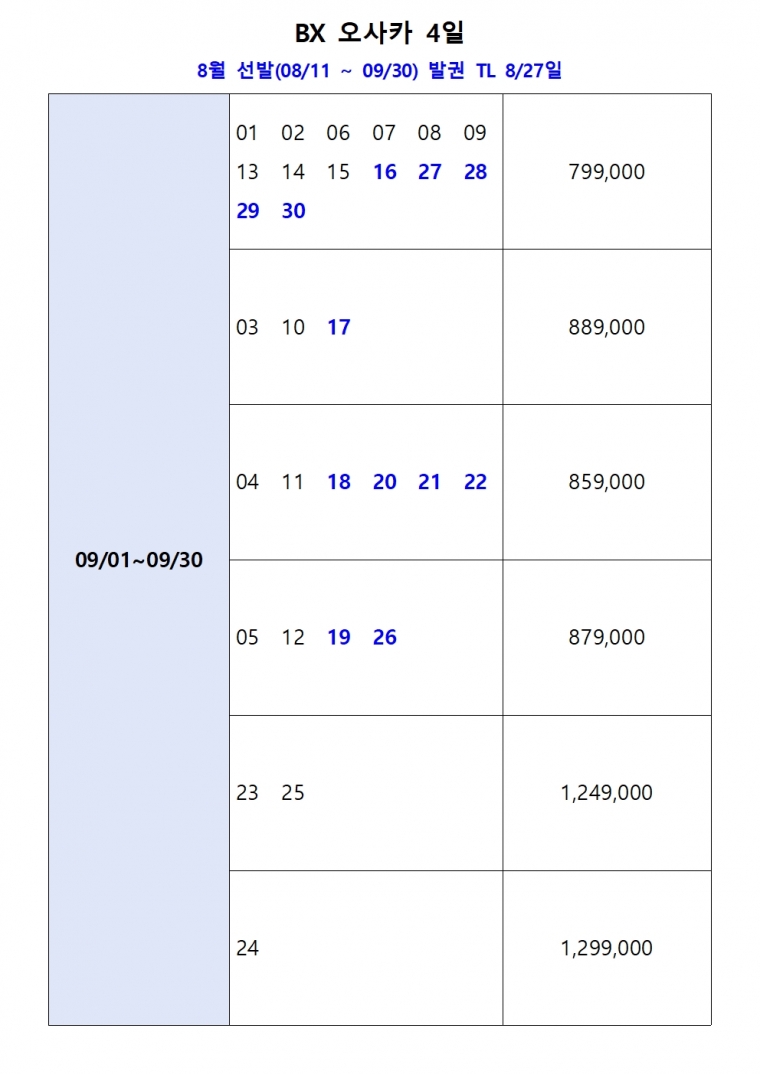 BX 오사카 4일

8월 선발(08/11 ~ 09/30) 발권 TL 8/27일

| 09/01~09/30 | 01 02 06 07 08 09 13 14 15 16 27 28 29 30 | 799,000 |
|---|---|---|
| | 03 10 17 | 889,000 |
| | 04 11 18 20 21 22 | 859,000 |
| | 05 12 19 26 | 879,000 |
| | 23 25 | 1,249,000 |
| | 24 | 1,299,000 |